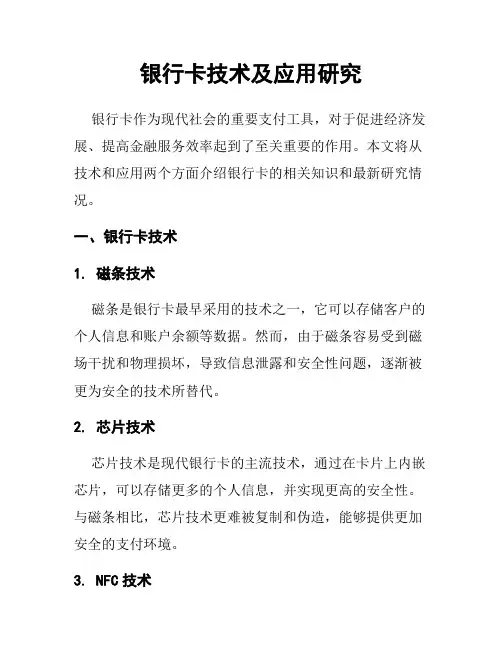 银行卡技术及应用研究

银行卡作为现代社会的重要支付工具，对于促进经济发展、提高金融服务效率起到了至关重要的作用。本文将从技术和应用两个方面介绍银行卡的相关知识和最新研究情况。

一、银行卡技术

1. 磁条技术

磁条是银行卡最早采用的技术之一，它可以存储客户的个人信息和账户余额等数据。然而，由于磁条容易受到磁场干扰和物理损坏，导致信息泄露和安全性问题，逐渐被更为安全的技术所替代。

2. 芯片技术

芯片技术是现代银行卡的主流技术，通过在卡片上内嵌芯片，可以存储更多的个人信息，并实现更高的安全性。与磁条相比，芯片技术更难被复制和伪造，能够提供更加安全的支付环境。

3. NFC 技术